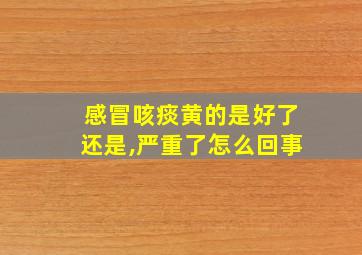 感冒咳痰黄的是好了还是,严重了怎么回事